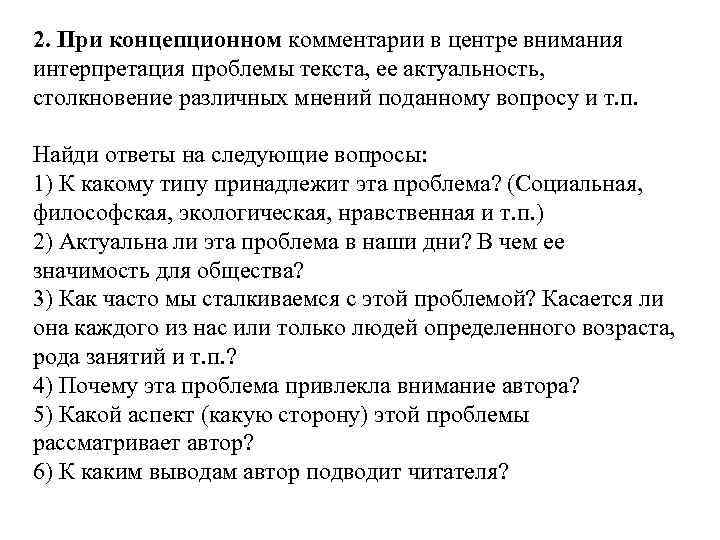 2. При концепционном комментарии в центре внимания интерпретация проблемы текста, ее актуальность, столкновение различных мнений поданному вопросу и т.п.

Найди ответы на следующие вопросы:
1) К какому типу принадлежит эта проблема? (Социальная, философская, экологическая, нравственная и т.п.)
2) Актуальна ли эта проблема в наши дни? В чем ее значимость для общества?
3) Как часто мы сталкиваемся с этой проблемой? Касается ли она каждого из нас или только людей определенного возраста, рода занятий и т.п.?
4) Почему эта проблема привлекла внимание автора?
5) Какой аспект (какую сторону) этой проблемы рассматривает автор?
6) К каким выводам автор подводит читателя?